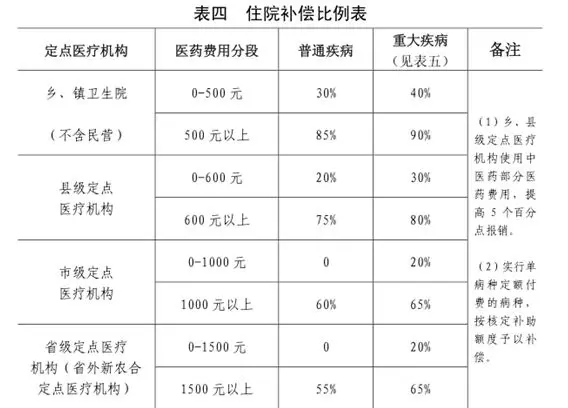 表四　住院补偿比例表

| 定点医疗机构 | 医药费用分段 | 普通疾病 | 重大疾病（见表五） | 备注 |
|---|---|---|---|---|
| 乡、镇卫生院（不含民营） | 0-500 元 | 30% | 40% | （1）乡、县级定点医疗机构使用中医药部分医药费用，提高 5 个百分点报销。（2）实行单病种定额付费的病种，按核定补助额度予以补偿。 |
| | 500 元以上 | 85% | 90% | |
| 县级定点医疗机构 | 0-600 元 | 20% | 30% | |
| | 600 元以上 | 75% | 80% | |
| 市级定点医疗机构 | 0-1000 元 | 0 | 20% | |
| | 1000 元以上 | 60% | 65% | |
| 省级定点医疗机构（省外新农合定点医疗机构） | 0-1500 元 | 0 | 20% | |
| | 1500 元以上 | 55% | 65% | |